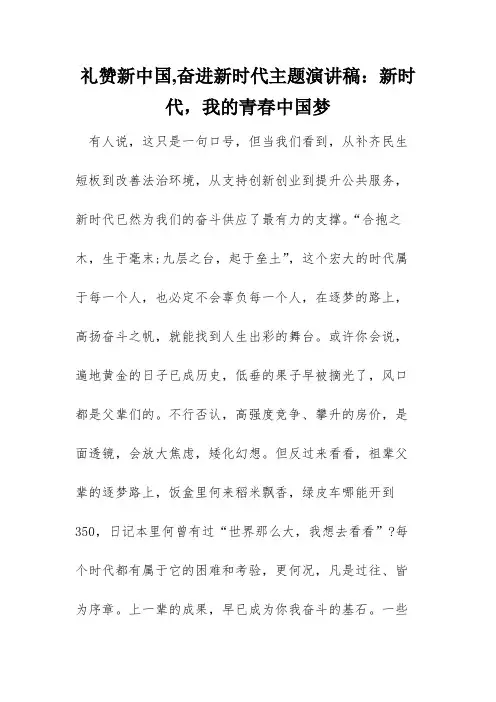 礼赞新中国,奋进新时代主题演讲稿：新时代，我的青春中国梦

有人说，这只是一句口号，但当我们看到，从补齐民生短板到改善法治环境，从支持创新创业到提升公共服务，新时代已然为我们的奋斗供应了最有力的支撑。“合抱之木，生于毫末;九层之台，起于垒土”，这个宏大的时代属于每一个人，也必定不会辜负每一个人，在逐梦的路上，高扬奋斗之帆，就能找到人生出彩的舞台。或许你会说，遍地黄金的日子已成历史，低垂的果子早被摘光了，风口都是父辈们的。不行否认，高强度竞争、攀升的房价，是面透镜，会放大焦虑，矮化幻想。但反过来看看，祖辈父辈的逐梦路上，饭盒里何来稻米飘香，绿皮车哪能开到350，日记本里何曾有过“世界那么大，我想去看看”?每个时代都有属于它的困难和考验，更何况，凡是过往、皆为序章。上一辈的成果，早已成为你我奋斗的基石。一些